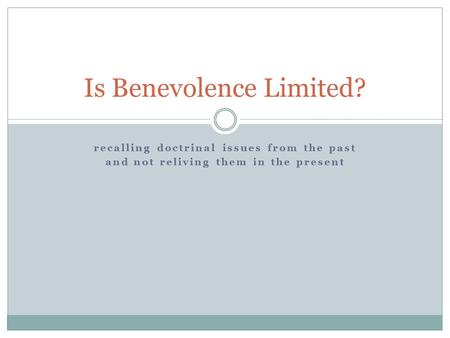 Is Benevolence Limited?

recalling doctrinal issues from the past and not reliving them in the present